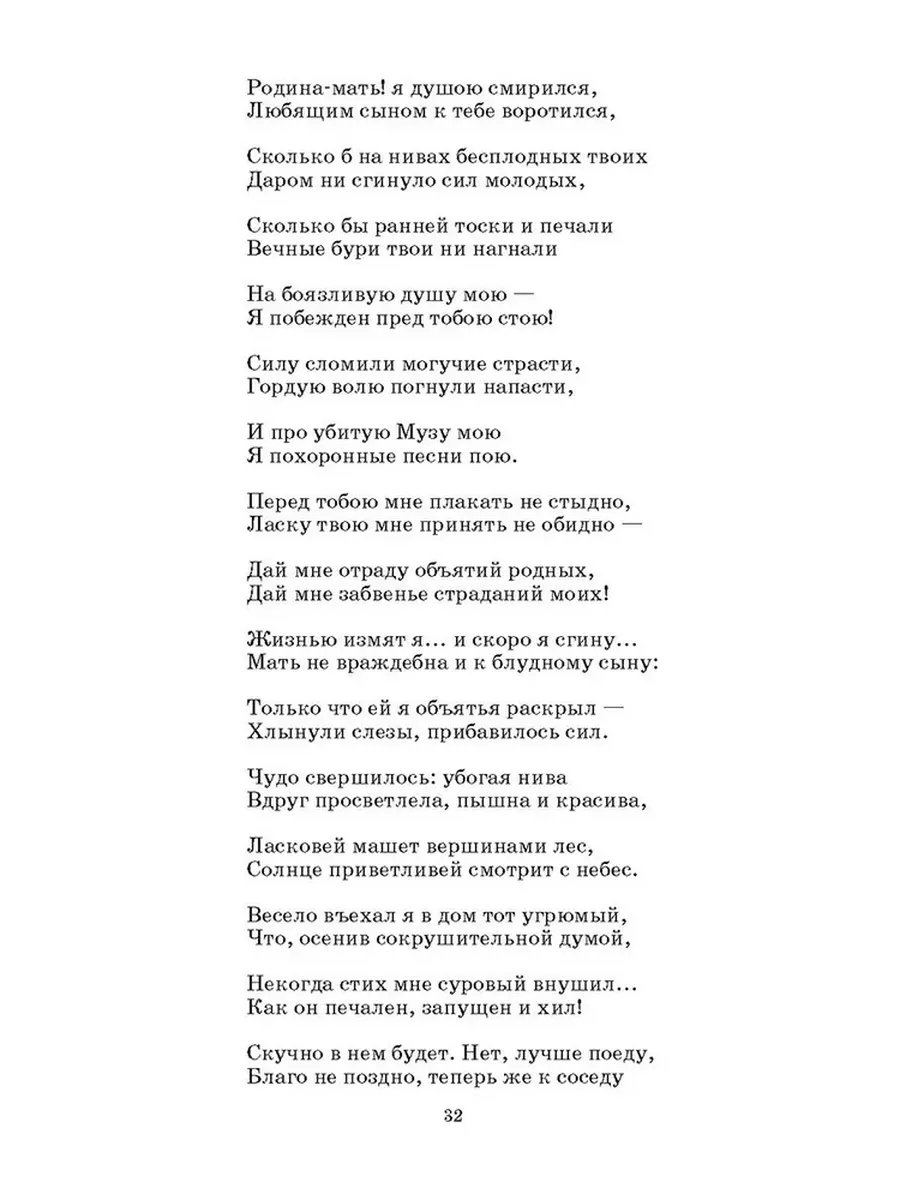 Родина-мать! я душою смирился,
Любящим сыном к тебе воротился,

Сколько б на нивах бесплодных твоих
Даром ни сгинуло сил молодых,

Сколько бы ранней тоски и печали
Вечные бури твои ни нагнали

На боязливую душу мою —
Я побежден пред тобою стою!

Силу сломили могучие страсти,
Гордую волю погнули напасти,

И про убитую Музу мою
Я похоронные песни пою.

Перед тобою мне плакать не стыдно,
Ласку твою мне принять не обидно —

Дай мне отраду объятий родных,
Дай мне забвенье страданий моих!

Жизнью измят я... и скоро я сгину...
Мать не враждебна и к блудному сыну:

Только что ей я объятья раскрыл —
Хлынули слезы, прибавилось сил.

Чудо свершилось: убогая нива
Вдруг просветлела, пышна и красива,

Ласковей машет вершинами лес,
Солнце приветливей смотрит с небес.

Весело въехал я в дом тот угрюмый,
Что, осенив сокрушительной думой,

Некогда стих мне суровый внушил...
Как он печален, запущен и хил!

Скучно в нем будет. Нет, лучше поеду,
Благо не поздно, теперь же к соседу

32